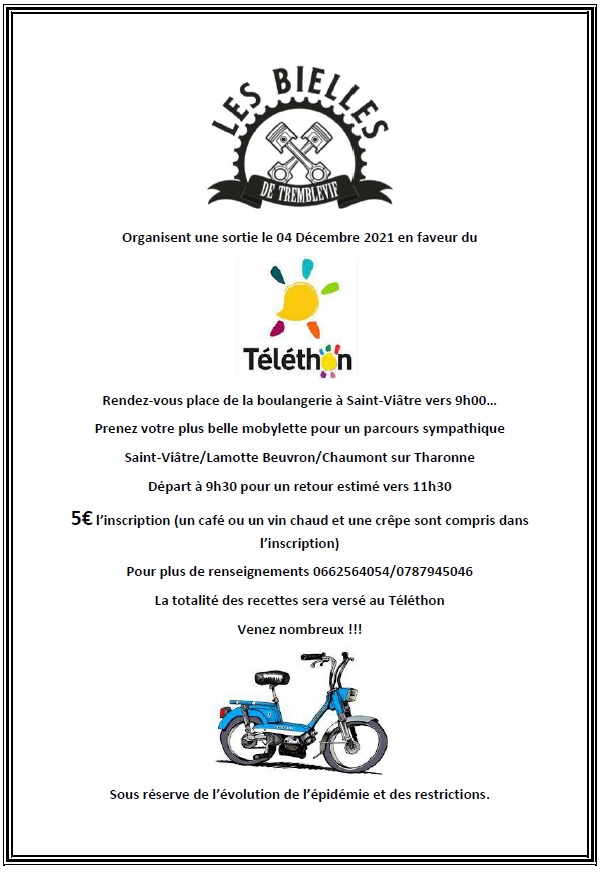 LES BIELLES
DE TREMBLEVIF

Organisent une sortie le 04 Décembre 2021 en faveur du

Téléthon

Rendez-vous place de la boulangerie à Saint-Viâtre vers 9h00…

Prenez votre plus belle mobylette pour un parcours sympathique

Saint-Viâtre/Lamotte Beuvron/Chaumont sur Tharonne

Départ à 9h30 pour un retour estimé vers 11h30

5€ l'inscription (un café ou un vin chaud et une crêpe sont compris dans l'inscription)

Pour plus de renseignements 0662564054/0787945046

La totalité des recettes sera versé au Téléthon

Venez nombreux !!!

Sous réserve de l'évolution de l'épidémie et des restrictions.